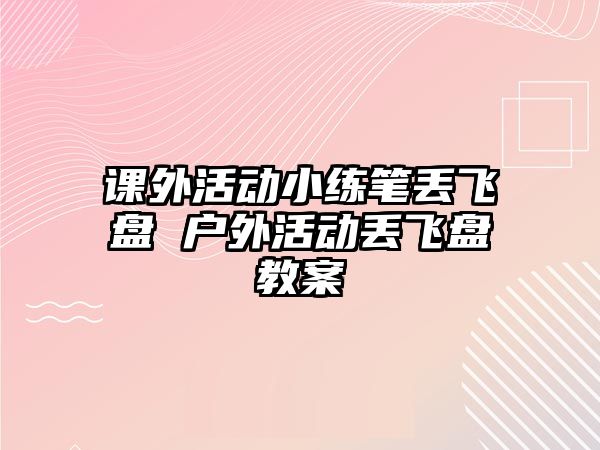 课外活动小练笔丢飞盘 户外活动丢飞盘教案